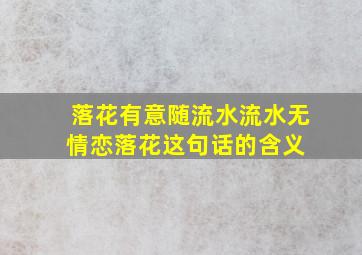 落花有意随流水流水无情恋落花这句话的含义